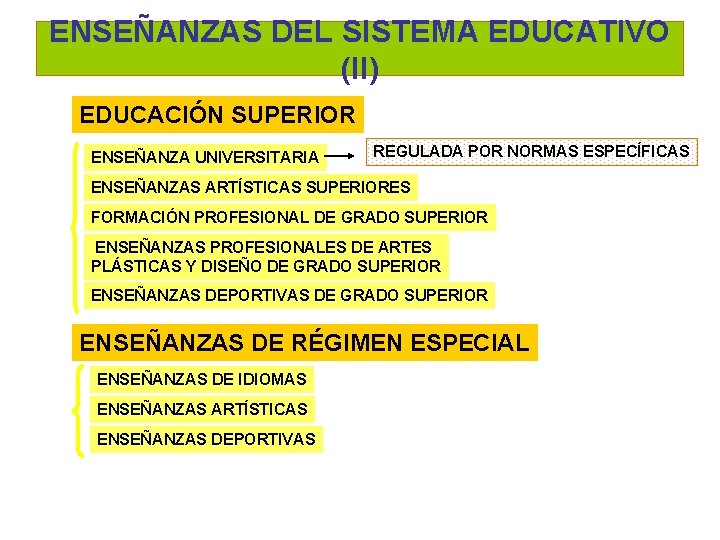 ENSEÑANZAS DEL SISTEMA EDUCATIVO (II)

EDUCACIÓN SUPERIOR

ENSEÑANZA UNIVERSITARIA

REGULADA POR NORMAS ESPECÍFICAS

ENSEÑANZAS ARTÍSTICAS SUPERIORES

FORMACIÓN PROFESIONAL DE GRADO SUPERIOR

ENSEÑANZAS PROFESIONALES DE ARTES PLÁSTICAS Y DISEÑO DE GRADO SUPERIOR

ENSEÑANZAS DEPORTIVAS DE GRADO SUPERIOR

ENSEÑANZAS DE RÉGIMEN ESPECIAL

ENSEÑANZAS DE IDIOMAS

ENSEÑANZAS ARTÍSTICAS

ENSEÑANZAS DEPORTIVAS